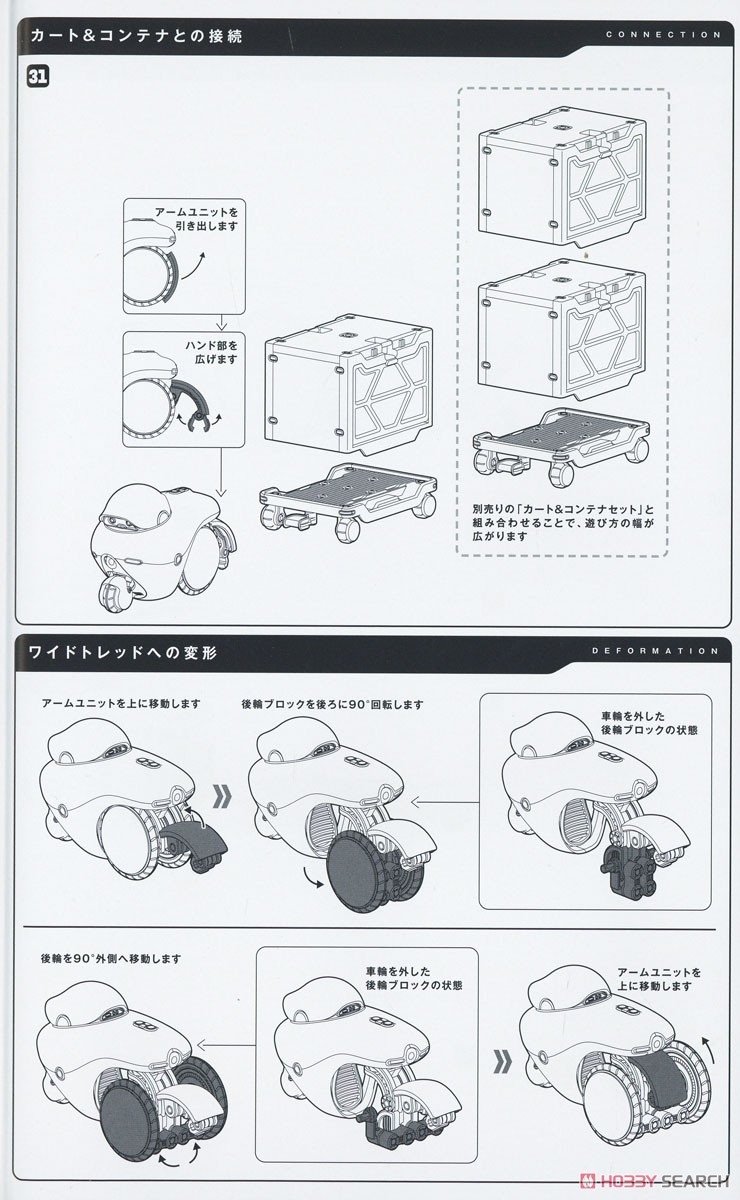 カート&コンテナとの接続

CONNECTION

31

アームユニットを引き出します

ハンド部を広げます

別売りの「カート&コンテナセット」と組み合わせることで、遊び方の幅が広がります

ワイドトレッドへの変形

DEFORMATION

アームユニットを上に移動します

後輪ブロックを後ろに90°回転します

車輪を外した後輪ブロックの状態

後輪を90°外側へ移動します

車輪を外した後輪ブロックの状態

アームユニットを上に移動します

HOBBY SEARCH